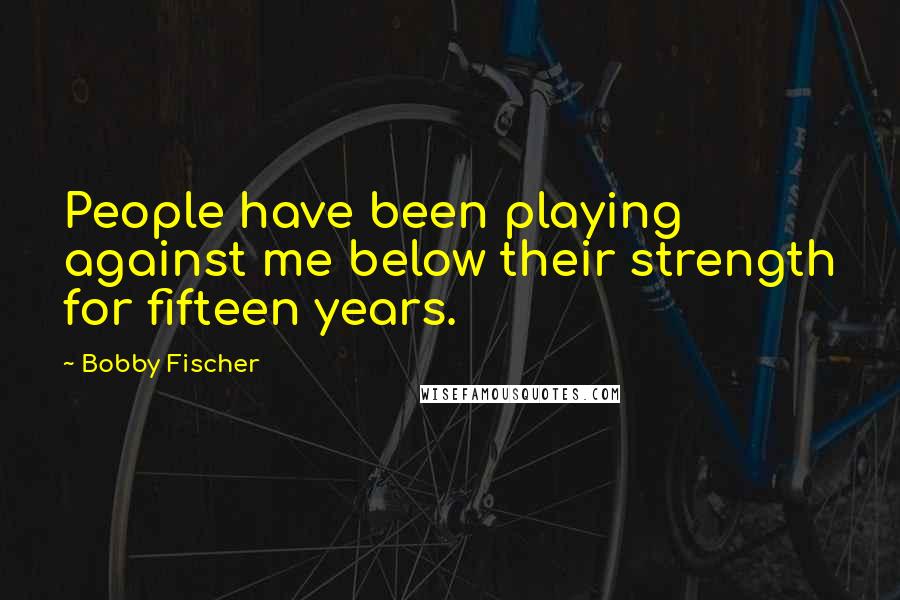 People have been playing against me below their strength for fifteen years.

~ Bobby Fischer

WISEFAMOUSQUOTES.COM